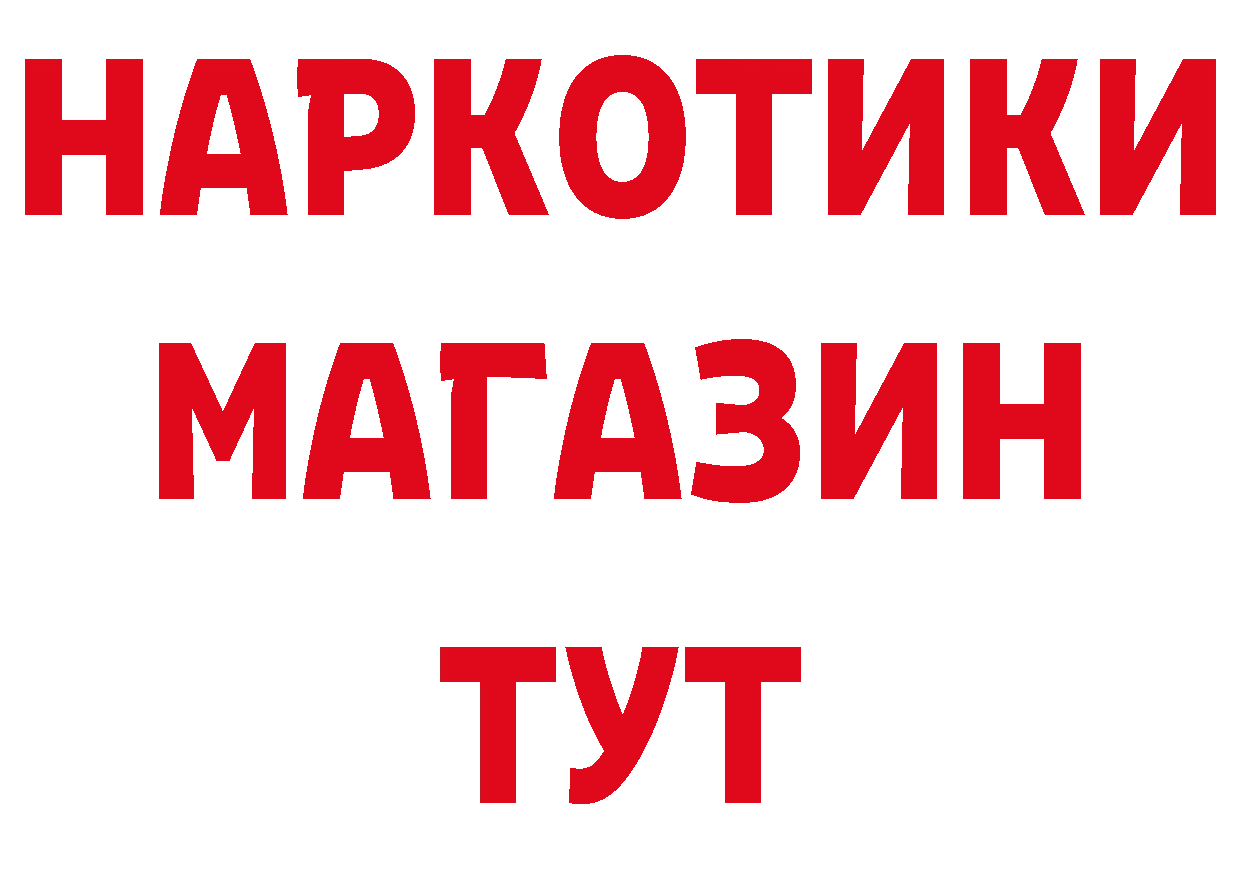 НАРКОТИКИ
МАГАЗИН
ТУТ